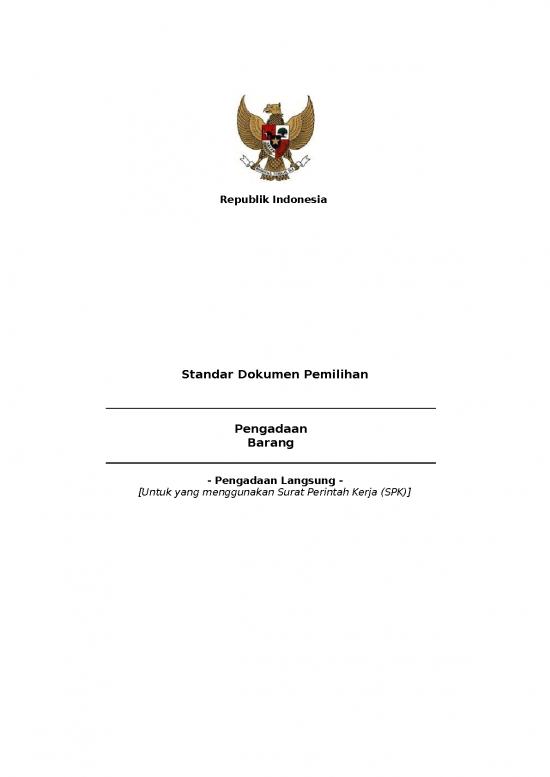 Republik Indonesia

Standar Dokumen Pemilihan

Pengadaan
Barang

- Pengadaan Langsung -
[Untuk yang menggunakan Surat Perintah Kerja (SPK)]